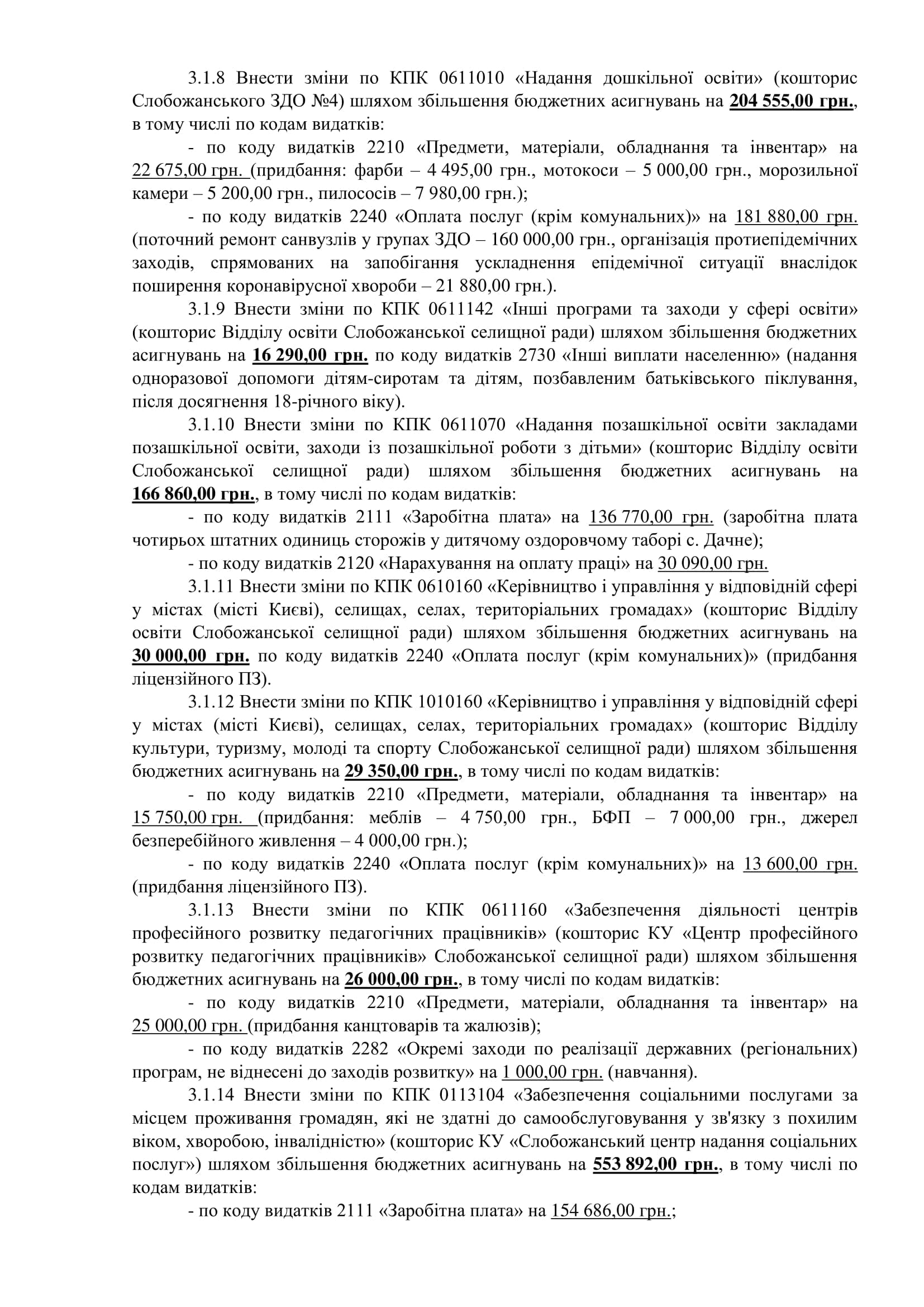 3.1.8 Внести зміни по КПК 0611010 «Надання дошкільної освіти» (кошторис Слобожанського ЗДО №4) шляхом збільшення бюджетних асигнувань на 204 555,00 грн., в тому числі по кодам видатків:

- по коду видатків 2210 «Предмети, матеріали, обладнання та інвентар» на 22 675,00 грн. (придбання: фарби – 4 495,00 грн., мотокоси – 5 000,00 грн., морозильної камери – 5 200,00 грн., пилососів – 7 980,00 грн.);

- по коду видатків 2240 «Оплата послуг (крім комунальних)» на 181 880,00 грн. (поточний ремонт санвузлів у групах ЗДО – 160 000,00 грн., організація протиепідемічних заходів, спрямованих на запобігання ускладнення епідемічної ситуації внаслідок поширення коронавірусної хвороби – 21 880,00 грн.).

3.1.9 Внести зміни по КПК 0611142 «Інші програми та заходи у сфері освіти» (кошторис Відділу освіти Слобожанської селищної ради) шляхом збільшення бюджетних асигнувань на 16 290,00 грн. по коду видатків 2730 «Інші виплати населенню» (надання одноразової допомоги дітям-сиротам та дітям, позбавленим батьківського піклування, після досягнення 18-річного віку).

3.1.10 Внести зміни по КПК 0611070 «Надання позашкільної освіти закладами позашкільної освіти, заходи із позашкільної роботи з дітьми» (кошторис Відділу освіти Слобожанської селищної ради) шляхом збільшення бюджетних асигнувань на 166 860,00 грн., в тому числі по кодам видатків:

- по коду видатків 2111 «Заробітна плата» на 136 770,00 грн. (заробітна плата чотирьох штатних одиниць сторожів у дитячому оздоровчому таборі с. Дачне);

- по коду видатків 2120 «Нарахування на оплату праці» на 30 090,00 грн.

3.1.11 Внести зміни по КПК 0610160 «Керівництво і управління у відповідній сфері у містах (місті Києві), селищах, селах, територіальних громадах» (кошторис Відділу освіти Слобожанської селищної ради) шляхом збільшення бюджетних асигнувань на 30 000,00 грн. по коду видатків 2240 «Оплата послуг (крім комунальних)» (придбання ліцензійного ПЗ).

3.1.12 Внести зміни по КПК 1010160 «Керівництво і управління у відповідній сфері у містах (місті Києві), селищах, селах, територіальних громадах» (кошторис Відділу культури, туризму, молоді та спорту Слобожанської селищної ради) шляхом збільшення бюджетних асигнувань на 29 350,00 грн., в тому числі по кодам видатків:

- по коду видатків 2210 «Предмети, матеріали, обладнання та інвентар» на 15 750,00 грн. (придбання: меблів – 4 750,00 грн., БФП – 7 000,00 грн., джерел безперебійного живлення – 4 000,00 грн.);

- по коду видатків 2240 «Оплата послуг (крім комунальних)» на 13 600,00 грн. (придбання ліцензійного ПЗ).

3.1.13 Внести зміни по КПК 0611160 «Забезпечення діяльності центрів професійного розвитку педагогічних працівників» (кошторис КУ «Центр професійного розвитку педагогічних працівників» Слобожанської селищної ради) шляхом збільшення бюджетних асигнувань на 26 000,00 грн., в тому числі по кодам видатків:

- по коду видатків 2210 «Предмети, матеріали, обладнання та інвентар» на 25 000,00 грн. (придбання канцтоварів та жалюзів);

- по коду видатків 2282 «Окремі заходи по реалізації державних (регіональних) програм, не віднесені до заходів розвитку» на 1 000,00 грн. (навчання).

3.1.14 Внести зміни по КПК 0113104 «Забезпечення соціальними послугами за місцем проживання громадян, які не здатні до самообслуговування у зв'язку з похилим віком, хворобою, інвалідністю» (кошторис КУ «Слобожанський центр надання соціальних послуг») шляхом збільшення бюджетних асигнувань на 553 892,00 грн., в тому числі по кодам видатків:

- по коду видатків 2111 «Заробітна плата» на 154 686,00 грн.;